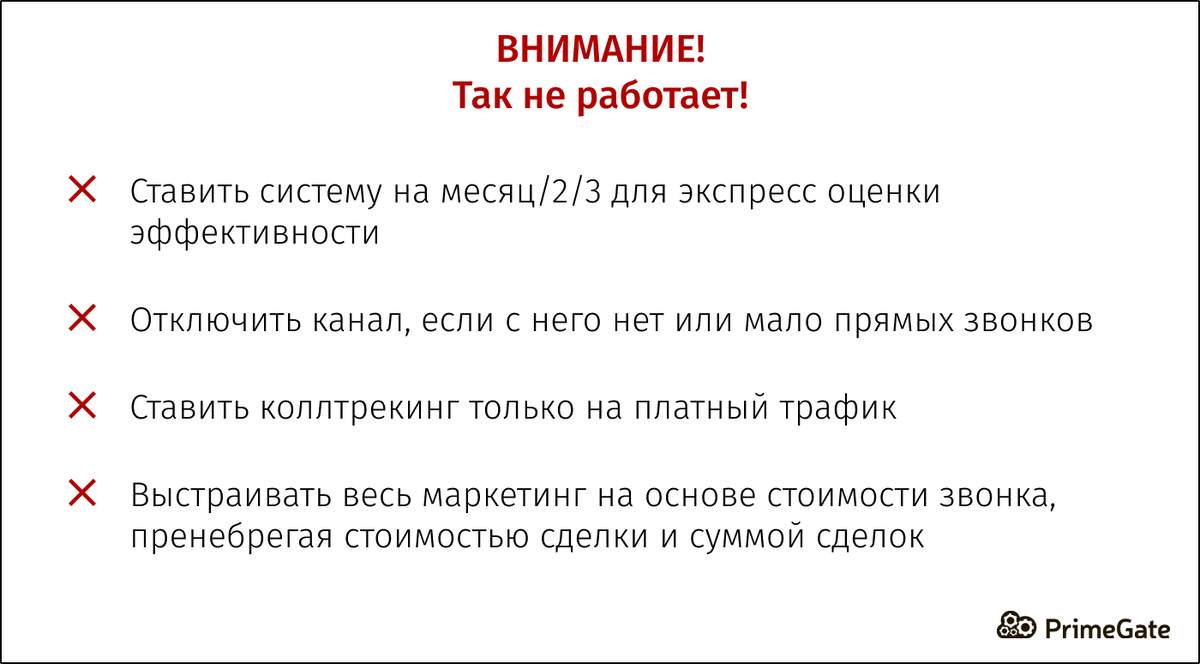 ВНИМАНИЕ!
Так не работает!

✕ Ставить систему на месяц/2/3 для экспресс оценки эффективности

✕ Отключить канал, если с него нет или мало прямых звонков

✕ Ставить коллтрекинг только на платный трафик

✕ Выстраивать весь маркетинг на основе стоимости звонка, пренебрегая стоимостью сделки и суммой сделок

PrimeGate